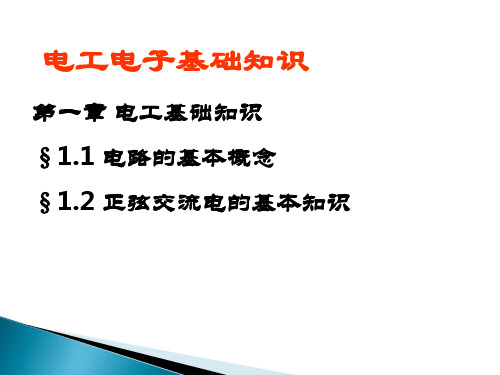 电工电子基础知识

第一章 电工基础知识

§1.1 电路的基本概念

§1.2 正弦交流电的基本知识